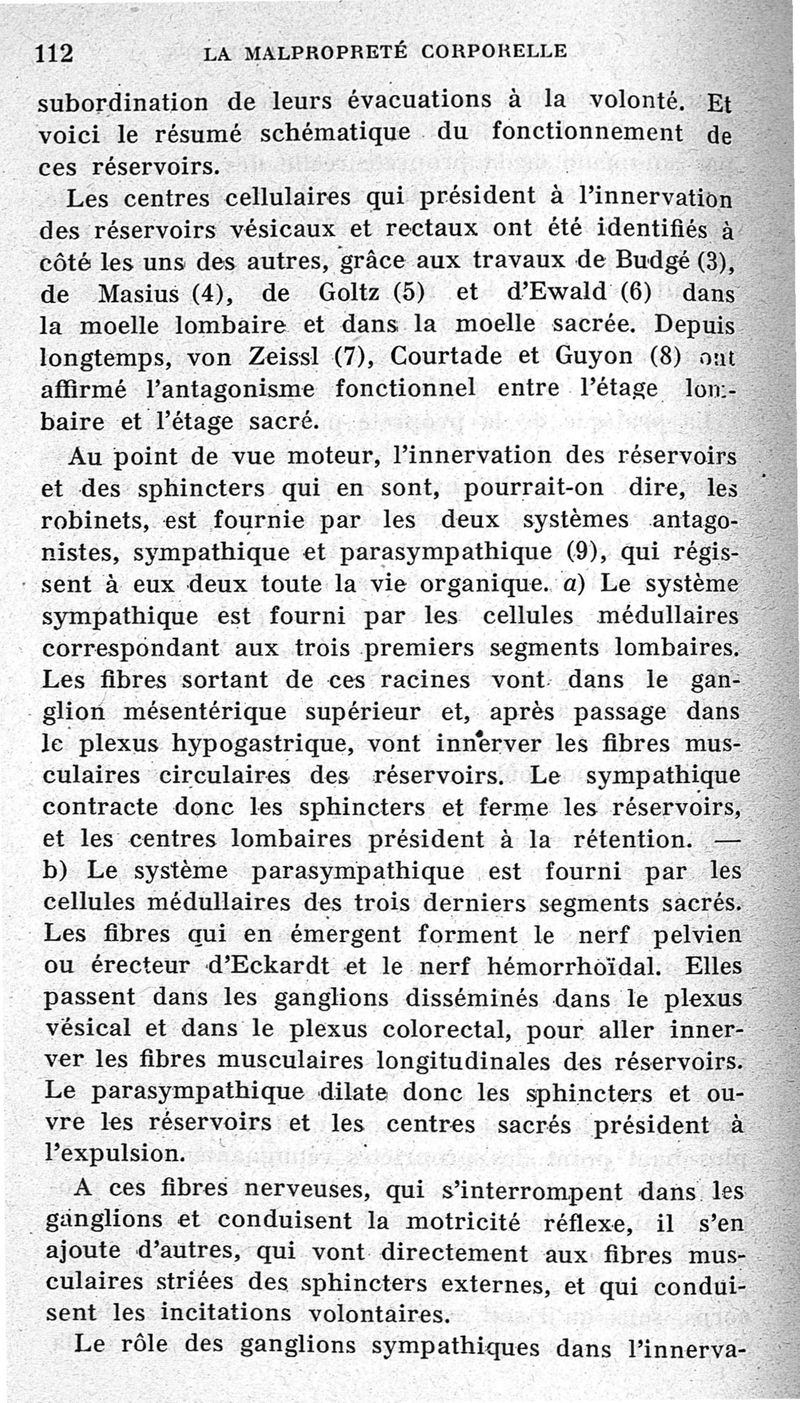 112 LA MALPROPRETÉ CORPORELLE

subordination de leurs évacuations à la volonté. Et voici le résumé schématique du fonctionnement de ces réservoirs.

Les centres cellulaires qui président à l'innervation des réservoirs vésicaux et rectaux ont été identifiés à côté les uns des autres, grâce aux travaux de Budgé (3), de Masius (4), de Goltz (5) et d'Ewald (6) dans la moelle lombaire et dans la moelle sacrée. Depuis longtemps, von Zeissl (7), Courtade et Guyon (8) ont affirmé l'antagonisme fonctionnel entre l'étage lombaire et l'étage sacré.

Au point de vue moteur, l'innervation des réservoirs et des sphincters qui en sont, pourrait-on dire, les robinets, est fournie par les deux systèmes antagonistes, sympathique et parasympathique (9), qui régissent à eux deux toute la vie organique. a) Le système sympathique est fourni par les cellules médullaires correspondant aux trois premiers segments lombaires. Les fibres sortant de ces racines vont dans le ganglion mésentérique supérieur et, après passage dans le plexus hypogastrique, vont innerver les fibres musculaires circulaires des réservoirs. Le sympathique contracte donc les sphincters et ferme les réservoirs, et les centres lombaires président à la rétention. — b) Le système parasympathique est fourni par les cellules médullaires des trois derniers segments sacrés. Les fibres qui en émergent forment le nerf pelvien ou érecteur d'Eckardt et le nerf hémorrhoïdal. Elles passent dans les ganglions disséminés dans le plexus vésical et dans le plexus colorectal, pour aller innerver les fibres musculaires longitudinales des réservoirs. Le parasympathique dilate donc les sphincters et ouvre les réservoirs et les centres sacrés président à l'expulsion.

A ces fibres nerveuses, qui s'interrompent dans les ganglions et conduisent la motricité réflexe, il s'en ajoute d'autres, qui vont directement aux fibres musculaires striées des sphincters externes, et qui conduisent les incitations volontaires.

Le rôle des ganglions sympathiques dans l'innerva-